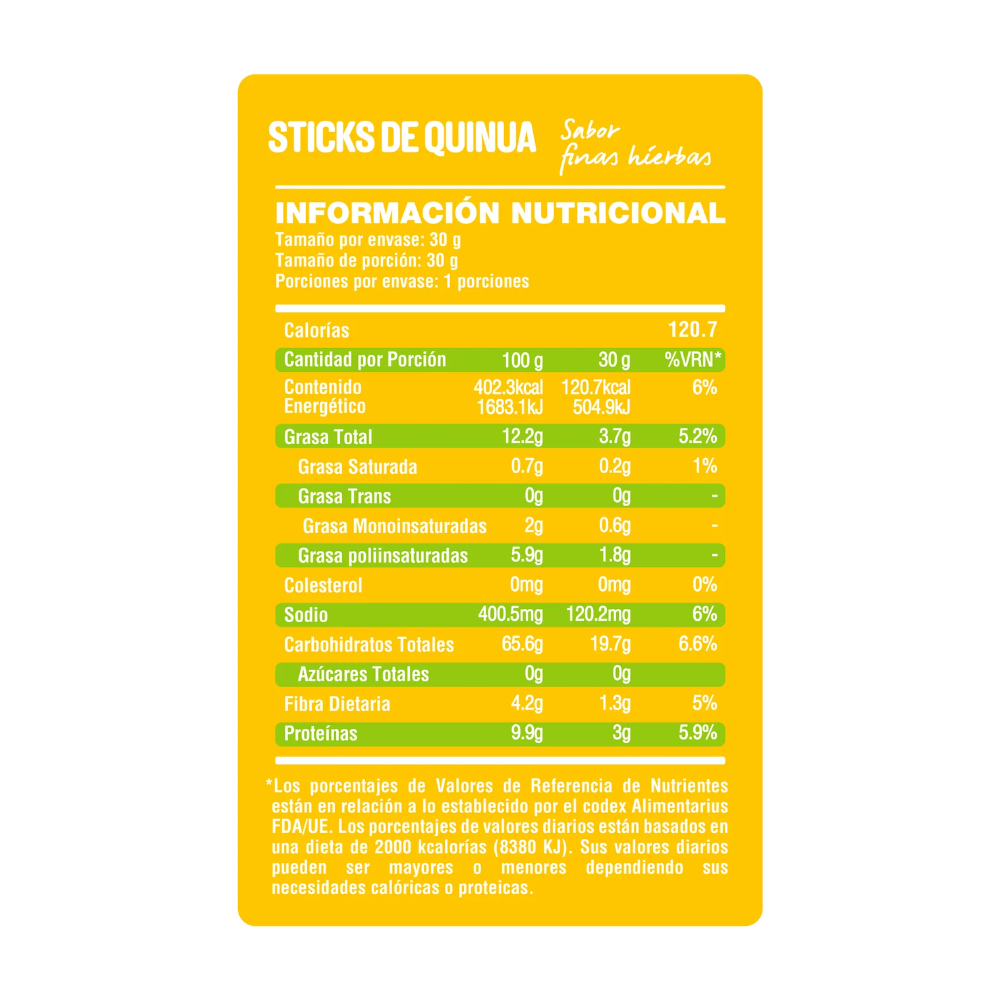 STICKS DE QUINUA Sabor finas hierbas

INFORMACIÓN NUTRICIONAL
Tamaño por envase: 30 g
Tamaño de porción: 30 g
Porciones por envase: 1 porciones

| Calorías | | | 120.7 |
|---|---|---|---|
| Cantidad por Porción | 100 g | 30 g | %VRN* |
| Contenido Energético | 402.3kcal 1683.1kJ | 120.7kcal 504.9kJ | 6% |
| Grasa Total | 12.2g | 3.7g | 5.2% |
| Grasa Saturada | 0.7g | 0.2g | 1% |
| Grasa Trans | 0g | 0g | - |
| Grasa Monoinsaturadas | 2g | 0.6g | - |
| Grasa poliinsaturadas | 5.9g | 1.8g | - |
| Colesterol | 0mg | 0mg | 0% |
| Sodio | 400.5mg | 120.2mg | 6% |
| Carbohidratos Totales | 65.6g | 19.7g | 6.6% |
| Azúcares Totales | 0g | 0g | |
| Fibra Dietaria | 4.2g | 1.3g | 5% |
| Proteínas | 9.9g | 3g | 5.9% |

*Los porcentajes de Valores de Referencia de Nutrientes están en relación a lo establecido por el codex Alimentarius FDA/UE. Los porcentajes de valores diarios están basados en una dieta de 2000 kcalorías (8380 KJ). Sus valores diarios pueden ser mayores o menores dependiendo sus necesidades calóricas o proteicas.